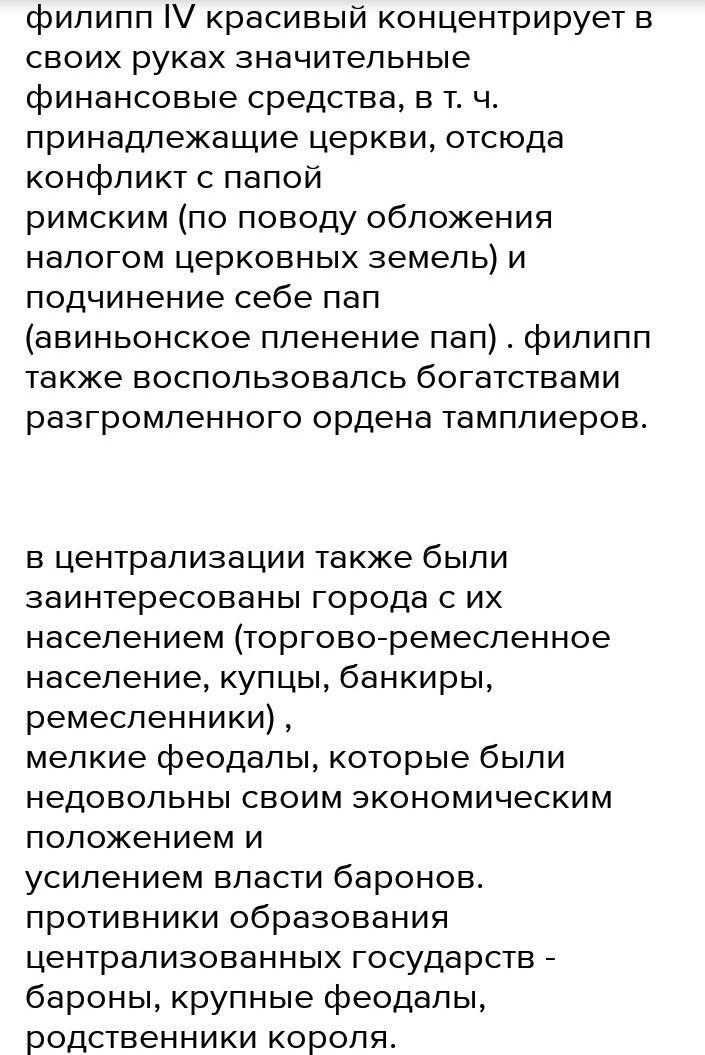 филипп IV красивый концентрирует в своих руках значительные финансовые средства, в т. ч. принадлежащие церкви, отсюда конфликт с папой
римским (по поводу обложения налогом церковных земель) и подчинение себе пап (авиньонское пленение пап) . филипп также воспользовался богатствами разгромленного ордена тамплиеров.

в централизации также были заинтересованы города с их населением (торгово-ремесленное население, купцы, банкиры, ремесленники) ,
мелкие феодалы, которые были недовольны своим экономическим положением и
усилением власти баронов.
противники образования централизованных государств - бароны, крупные феодалы, родственники короля.